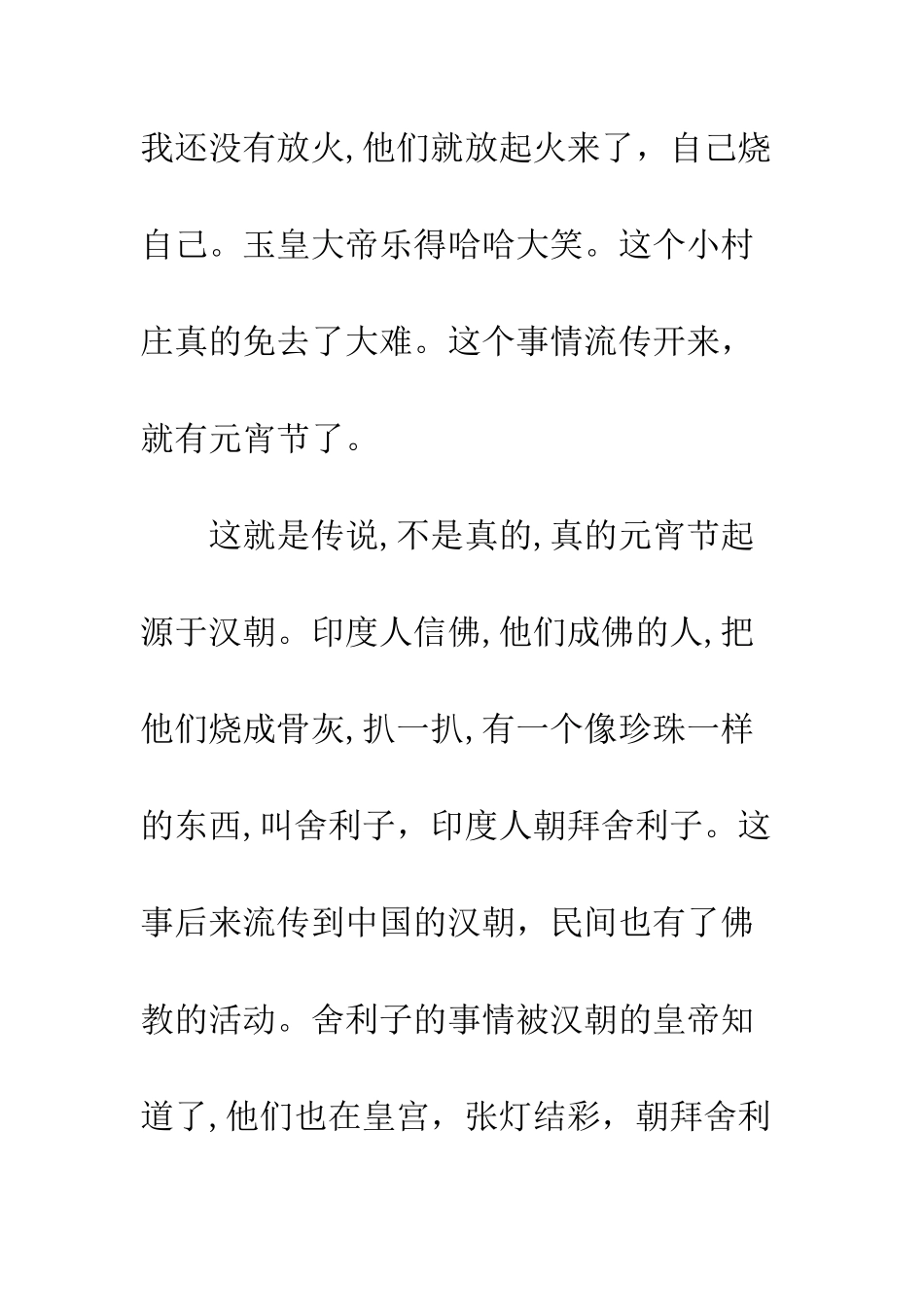 我还没有放火,他们就放起火来了，自己烧自己。玉皇大帝乐得哈哈大笑。这个小村庄真的免去了大难。这个事情流传开来，就有元宵节了。

这就是传说,不是真的,真的元宵节起源于汉朝。印度人信佛,他们成佛的人,把他们烧成骨灰,扒一扒,有一个像珍珠一样的东西,叫舍利子，印度人朝拜舍利子。这事后来流传到中国的汉朝，民间也有了佛教的活动。舍利子的事情被汉朝的皇帝知道了,他们也在皇宫，张灯结彩，朝拜舍利